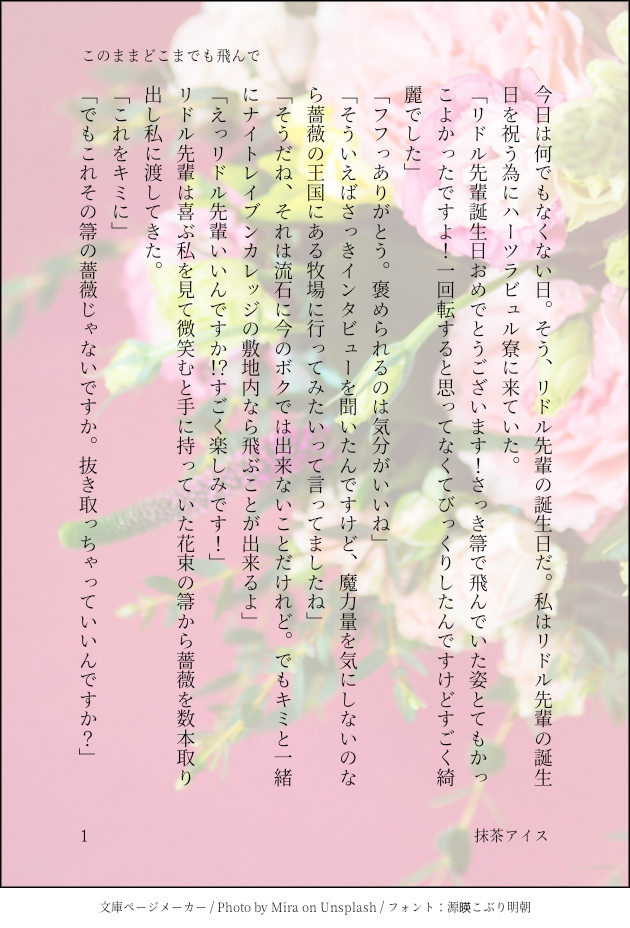 このままどこまでも飛んで

今日は何でもなくない日。そう、リドル先輩の誕生日だ。私はリドル先輩の誕生日を祝う為にハーツラビュル寮に来ていた。

「リドル先輩誕生日おめでとうございます！さっき箒で飛んでいた姿とてもかっこよかったですよ！一回転すると思ってなくてびっくりしたんですけどすごく綺麗でした」

「フフっありがとう。褒められるのは気分がいいね」

「そういえばさっきインタビューを聞いたんですけど、魔力量を気にしないのなら薔薇の王国にある牧場に行ってみたいって言ってましたね」

「そうだね、それは流石に今のボクでは出来ないことだけれど。でもキミと一緒にナイトレイブンカレッジの敷地内なら飛ぶことが出来るよ」

「えっリドル先輩いいんですか!?すごく楽しみです！」

リドル先輩は喜ぶ私を見て微笑むと手に持っていた花束の箒から薔薇を数本取り出し私に渡してきた。

「これをキミに」

「でもこれその箒の薔薇じゃないですか。抜き取っちゃっていいんですか？」

1

抹茶アイス

文庫ページメーカー / Photo by Mira on Unsplash / フォント：源暎こぶり明朝